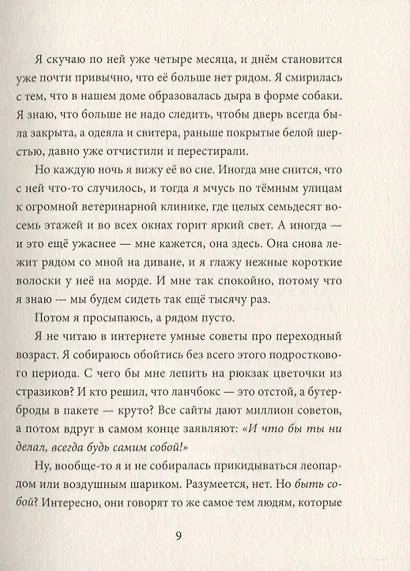 Я скучаю по ней уже четыре месяца, и днём становится уже почти привычно, что её больше нет рядом. Я смирилась с тем, что в нашем доме образовалась дыра в форме собаки. Я знаю, что больше не надо следить, чтобы дверь всегда была закрыта, а одеяла и свитера, раньше покрытые белой шерстью, давно уже отчистили и перестирали.

Но каждую ночь я вижу её во сне. Иногда мне снится, что с ней что-то случилось, и тогда я мчусь по тёмным улицам к огромной ветеринарной клинике, где целых семьдесят восемь этажей и во всех окнах горит яркий свет. А иногда — и это ещё ужаснее — мне кажется, она здесь. Она снова лежит рядом со мной на диване, и я глажу нежные короткие волоски у неё на морде. И мне так спокойно, потому что я знаю — мы будем сидеть так ещё тысячу раз.

Потом я просыпаюсь, а рядом пусто.

Я не читаю в интернете умные советы про переходный возраст. Я собираюсь обойтись без всего этого подросткового периода. С чего бы мне лепить на рюкзак цветочки из стразиков? И кто решил, что ланчбокс — это отстой, а бутерброды в пакете — круто? Все сайты дают миллион советов, а потом вдруг в самом конце заявляют: «И что бы ты ни делал, всегда будь самим собой!»

Ну, вообще-то я и не собиралась прикидываться леопардом или воздушным шариком. Разумеется, нет. Но быть собой? Интересно, они говорят то же самое тем людям, которые

9